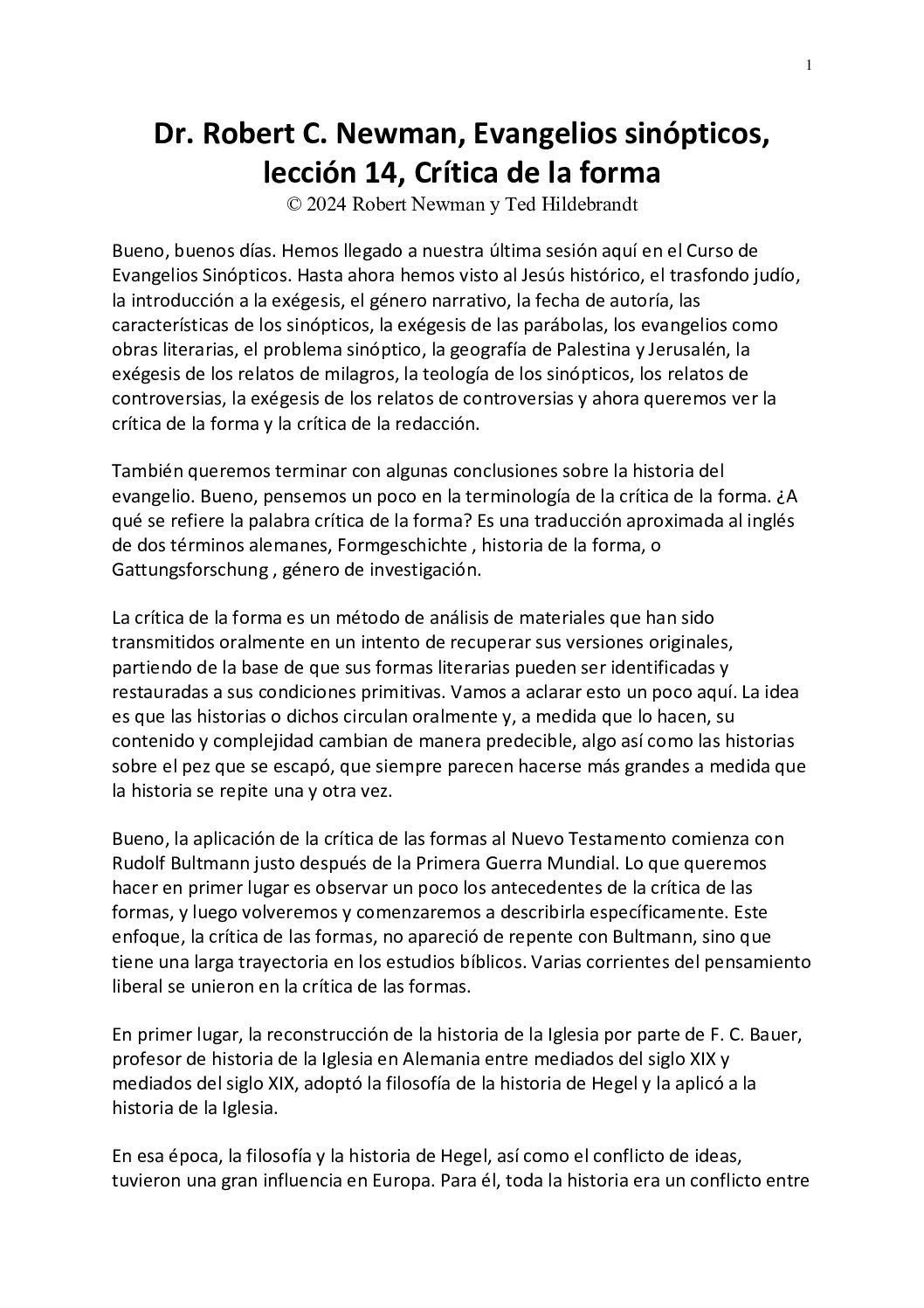 1

Dr. Robert C. Newman, Evangelios sinópticos, lección 14, Crítica de la forma
© 2024 Robert Newman y Ted Hildebrandt

Bueno, buenos días. Hemos llegado a nuestra última sesión aquí en el Curso de Evangelios Sinópticos. Hasta ahora hemos visto al Jesús histórico, el trasfondo judío, la introducción a la exégesis, el género narrativo, la fecha de autoría, las características de los sinópticos, la exégesis de las parábolas, los evangelios como obras literarias, el problema sinóptico, la geografía de Palestina y Jerusalén, la exégesis de los relatos de milagros, la teología de los sinópticos, los relatos de controversias, la exégesis de los relatos de controversias y ahora queremos ver la crítica de la forma y la crítica de la redacción.

También queremos terminar con algunas conclusiones sobre la historia del evangelio. Bueno, pensemos un poco en la terminología de la crítica de la forma. ¿A qué se refiere la palabra crítica de la forma? Es una traducción aproximada al inglés de dos términos alemanes, Formgeschichte , historia de la forma, o Gattungsforschung , género de investigación.

La crítica de la forma es un método de análisis de materiales que han sido transmitidos oralmente en un intento de recuperar sus versiones originales, partiendo de la base de que sus formas literarias pueden ser identificadas y restauradas a sus condiciones primitivas. Vamos a aclarar esto un poco aquí. La idea es que las historias o dichos circulan oralmente y, a medida que lo hacen, su contenido y complejidad cambian de manera predecible, algo así como las historias sobre el pez que se escapó, que siempre parecen hacerse más grandes a medida que la historia se repite una y otra vez.

Bueno, la aplicación de la crítica de las formas al Nuevo Testamento comienza con Rudolf Bultmann justo después de la Primera Guerra Mundial. Lo que queremos hacer en primer lugar es observar un poco los antecedentes de la crítica de las formas, y luego volveremos y comenzaremos a describirla específicamente. Este enfoque, la crítica de las formas, no apareció de repente con Bultmann, sino que tiene una larga trayectoria en los estudios bíblicos. Varias corrientes del pensamiento liberal se unieron en la crítica de las formas.

En primer lugar, la reconstrucción de la historia de la Iglesia por parte de F. C. Bauer, profesor de historia de la Iglesia en Alemania entre mediados del siglo XIX y mediados del siglo XIX, adoptó la filosofía de la historia de Hegel y la aplicó a la historia de la Iglesia.

En esa época, la filosofía y la historia de Hegel, así como el conflicto de ideas, tuvieron una gran influencia en Europa. Para él, toda la historia era un conflicto entre